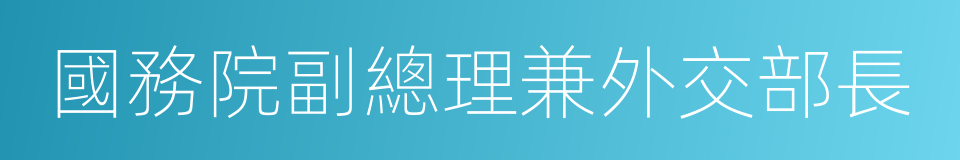 國務院副總理兼外交部長